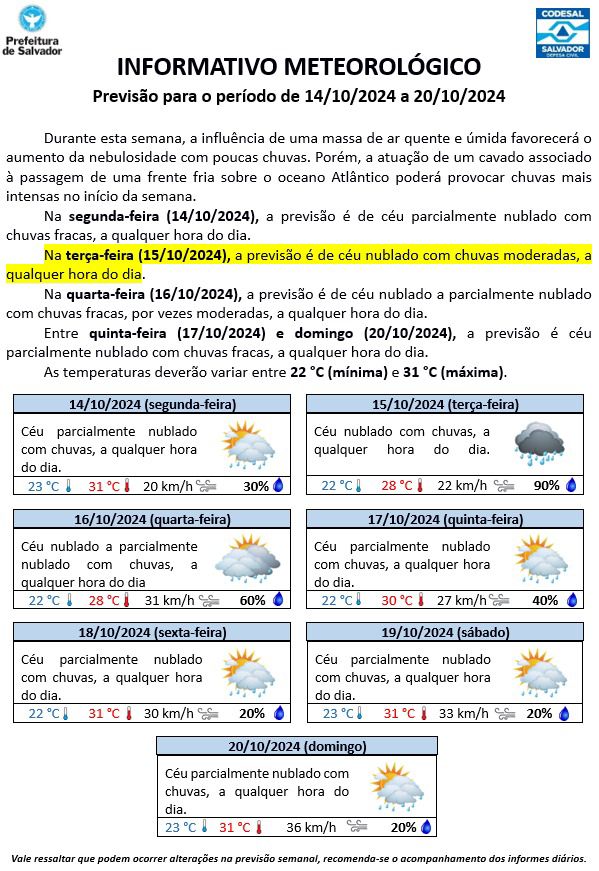 Prefeitura de Salvador

CODESAL SALVADOR DEFESA CIVIL

INFORMATIVO METEOROLÓGICO

Previsão para o período de 14/10/2024 a 20/10/2024

Durante esta semana, a influência de uma massa de ar quente e úmida favorecerá o aumento da nebulosidade com poucas chuvas. Porém, a atuação de um cavado associado à passagem de uma frente fria sobre o oceano Atlântico poderá provocar chuvas mais intensas no início da semana.

Na segunda-feira (14/10/2024), a previsão é de céu parcialmente nublado com chuvas fracas, a qualquer hora do dia.

Na terça-feira (15/10/2024), a previsão é de céu nublado com chuvas moderadas, a qualquer hora do dia.

Na quarta-feira (16/10/2024), a previsão é de céu nublado a parcialmente nublado com chuvas fracas, por vezes moderadas, a qualquer hora do dia.

Entre quinta-feira (17/10/2024) e domingo (20/10/2024), a previsão é céu parcialmente nublado com chuvas fracas, a qualquer hora do dia.

As temperaturas deverão variar entre 22 °C (mínima) e 31 °C (máxima).

14/10/2024 (segunda-feira)
Céu parcialmente nublado com chuvas, a qualquer hora do dia.
23 °C 31 °C 20 km/h 30%

15/10/2024 (terça-feira)
Céu nublado com chuvas, a qualquer hora do dia.
22 °C 28 °C 22 km/h 90%

16/10/2024 (quarta-feira)
Céu nublado a parcialmente nublado com chuvas, a qualquer hora do dia
22 °C 28 °C 31 km/h 60%

17/10/2024 (quinta-feira)
Céu parcialmente nublado com chuvas, a qualquer hora do dia.
22 °C 30 °C 27 km/h 40%

18/10/2024 (sexta-feira)
Céu parcialmente nublado com chuvas, a qualquer hora do dia.
22 °C 31 °C 30 km/h 20%

19/10/2024 (sábado)
Céu parcialmente nublado com chuvas, a qualquer hora do dia.
23 °C 31 °C 33 km/h 20%

20/10/2024 (domingo)
Céu parcialmente nublado com chuvas, a qualquer hora do dia.
23 °C 31 °C 36 km/h 20%

Vale ressaltar que podem ocorrer alterações na previsão semanal, recomenda-se o acompanhamento dos informes diários.